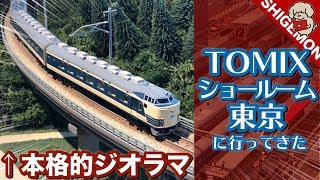 SHIGEMON

TOMIX
ショールーム
東京
に行ってきた

↑本格的ジオラマ